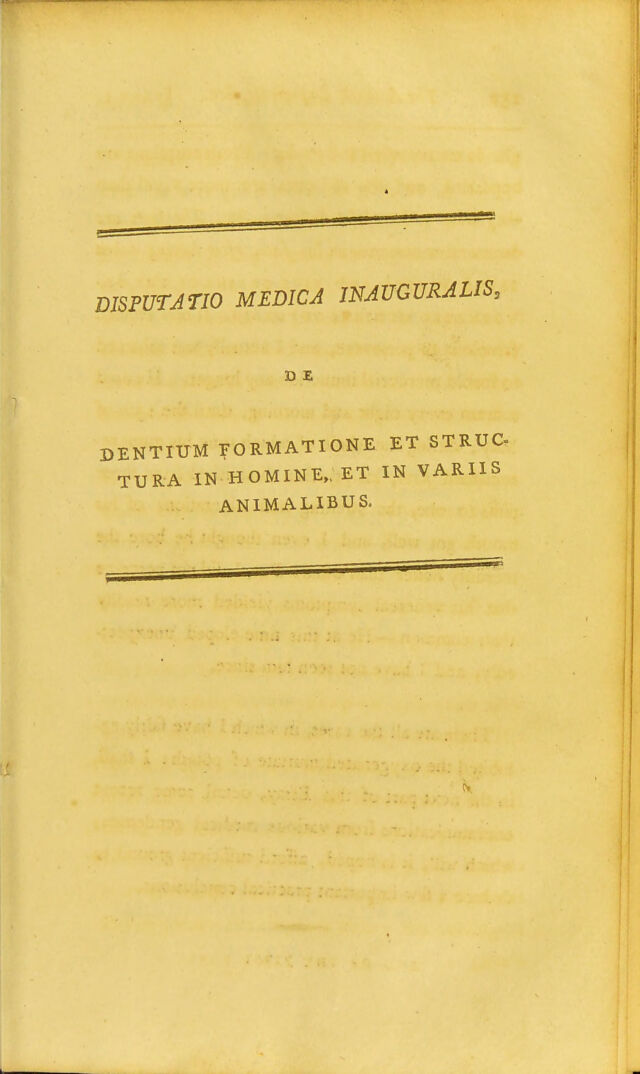 DISPUTATIO MEDICA INAUGURALIS,

DE

DENTIUM FORMATIONE ET STRUCTURA IN HOMINE, ET IN VARIIS ANIMALIBUS.